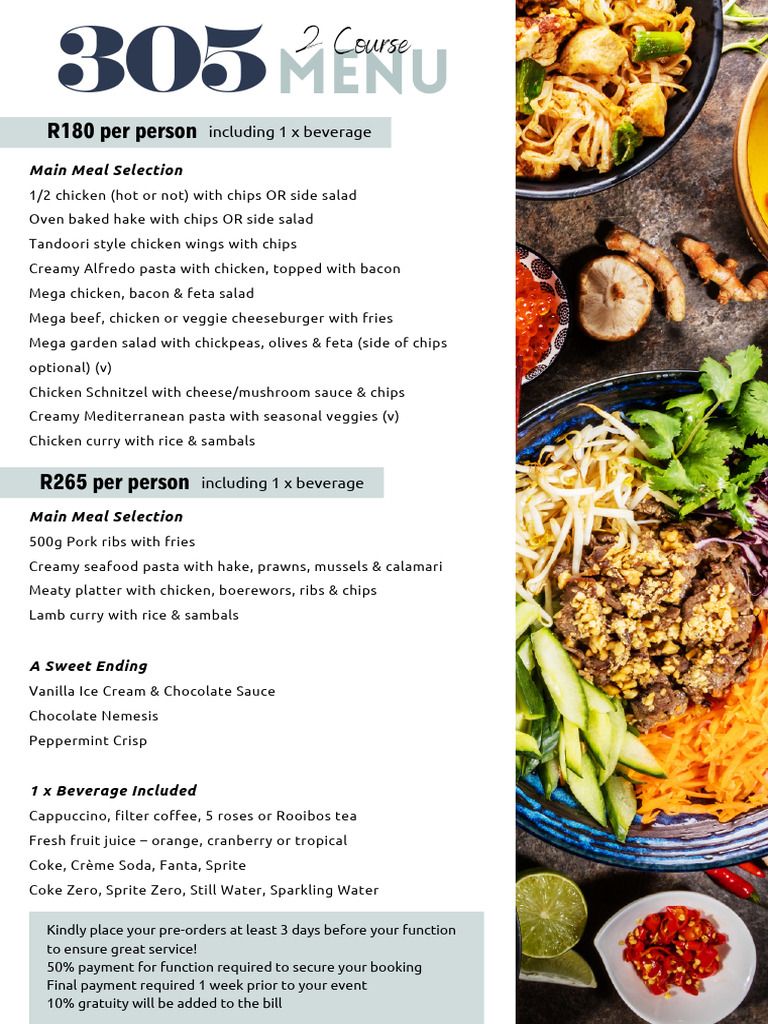 305 2 Course MENU

R180 per person including 1 x beverage

Main Meal Selection
1/2 chicken (hot or not) with chips OR side salad
Oven baked hake with chips OR side salad
Tandoori style chicken wings with chips
Creamy Alfredo pasta with chicken, topped with bacon
Mega chicken, bacon & feta salad
Mega beef, chicken or veggie cheeseburger with fries
Mega garden salad with chickpeas, olives & feta (side of chips optional) (v)
Chicken Schnitzel with cheese/mushroom sauce & chips
Creamy Mediterranean pasta with seasonal veggies (v)
Chicken curry with rice & sambals

R265 per person including 1 x beverage

Main Meal Selection
500g Pork ribs with fries
Creamy seafood pasta with hake, prawns, mussels & calamari
Meaty platter with chicken, boerewors, ribs & chips
Lamb curry with rice & sambals

A Sweet Ending
Vanilla Ice Cream & Chocolate Sauce
Chocolate Nemesis
Peppermint Crisp

1 x Beverage Included
Cappuccino, filter coffee, 5 roses or Rooibos tea
Fresh fruit juice – orange, cranberry or tropical
Coke, Crème Soda, Fanta, Sprite
Coke Zero, Sprite Zero, Still Water, Sparkling Water

Kindly place your pre-orders at least 3 days before your function to ensure great service!
50% payment for function required to secure your booking
Final payment required 1 week prior to your event
10% gratuity will be added to the bill